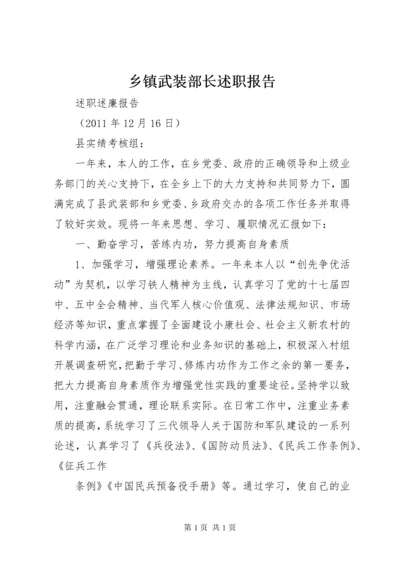 乡镇武装部长述职报告

述职述廉报告

（2011 年 12 月 16 日）

县实绩考核组：

一年来，本人的工作，在乡党委、政府的正确领导和上级业务部门的关心支持下，在全乡上下的大力支持和共同努力下，圆满完成了县武装部和乡党委、乡政府交办的各项工作任务并取得了较好实效。现将一年来思想、学习、履职情况汇报如下：

一、勤奋学习，苦练内功，努力提高自身素质

1、加强学习，增强理论素养。一年来本人以“创先争优活动”为契机，以学习铁人精神为主线，认真学习了党的十七届四中、五中全会精神、当代军人核心价值观、法律法规知识、市场经济等知识，重点掌握了全面建设小康社会、社会主义新农村的科学内涵，在广泛学习理论和业务知识的基础上，积极深入村组开展调查研究，把勤于学习、修炼内功作为工作之余的第一要务，把大力提高自身素质作为增强党性实践的重要途径。坚持学以致用，注重融会贯通，理论联系实际。在日常工作中，注重业务素质的提高，系统学习了三代领导人关于国防和军队建设的一系列论述，认真学习了《兵役法》、《国防动员法》、《民兵工作条例》、《征兵工作

条例》《中国民兵预备役手册》等。通过学习，使自己的业

第 1 页 共 1 页